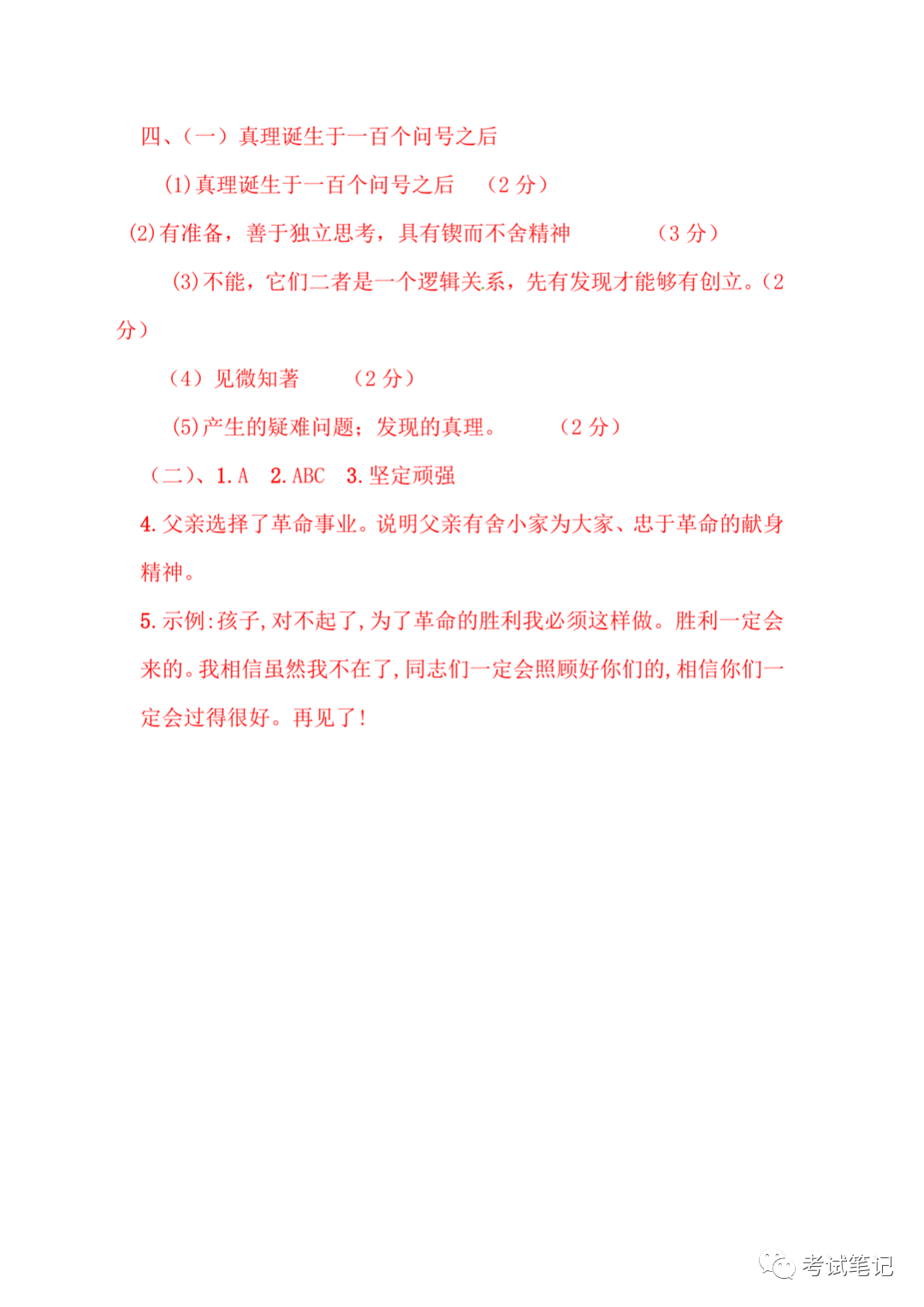 四、(一)真理诞生于一百个问号之后

(1)真理诞生于一百个问号之后 (2分)

(2)有准备，善于独立思考，具有锲而不舍精神 (3分)

(3)不能，它们二者是一个逻辑关系，先有发现才能够有创立。(2分)

(4)见微知著 (2分)

(5)产生的疑难问题；发现的真理。 (2分)

(二)、1.A 2.ABC 3.坚定顽强

4.父亲选择了革命事业。说明父亲有舍小家为大家、忠于革命的献身精神。

5.示例:孩子,对不起了,为了革命的胜利我必须这样做。胜利一定会来的。我相信虽然我不在了,同志们一定会照顾好你们的,相信你们一定会过得很好。再见了!

考试笔记